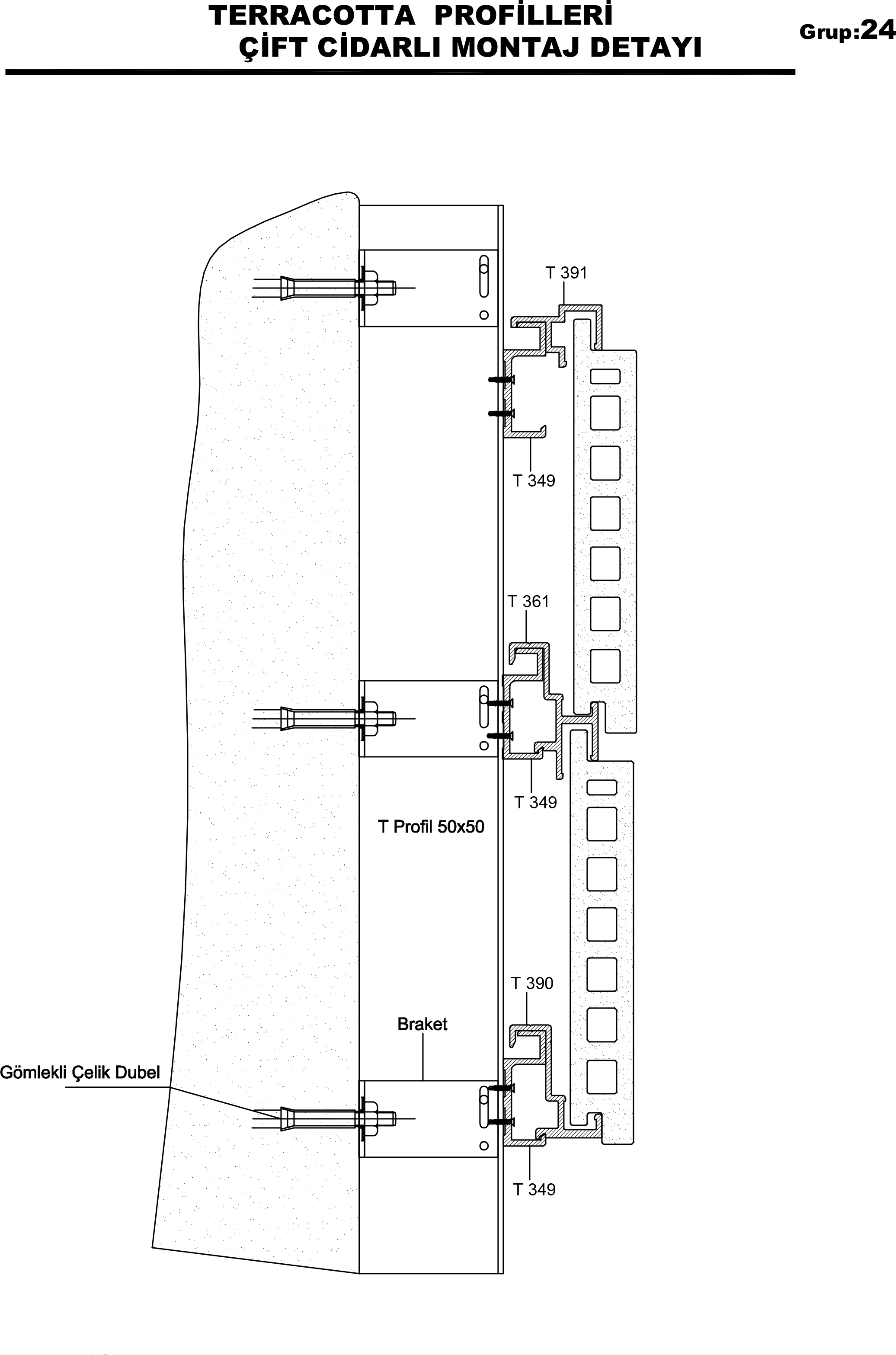 TERRACOTTA PROFİLLERİ
ÇİFT CİDARLI MONTAJ DETAYI

Grup:24

T 391

T 349

T 361

T 349

T Profil 50x50

T 390

Braket

Gömlekli Çelik Dubel

T 349